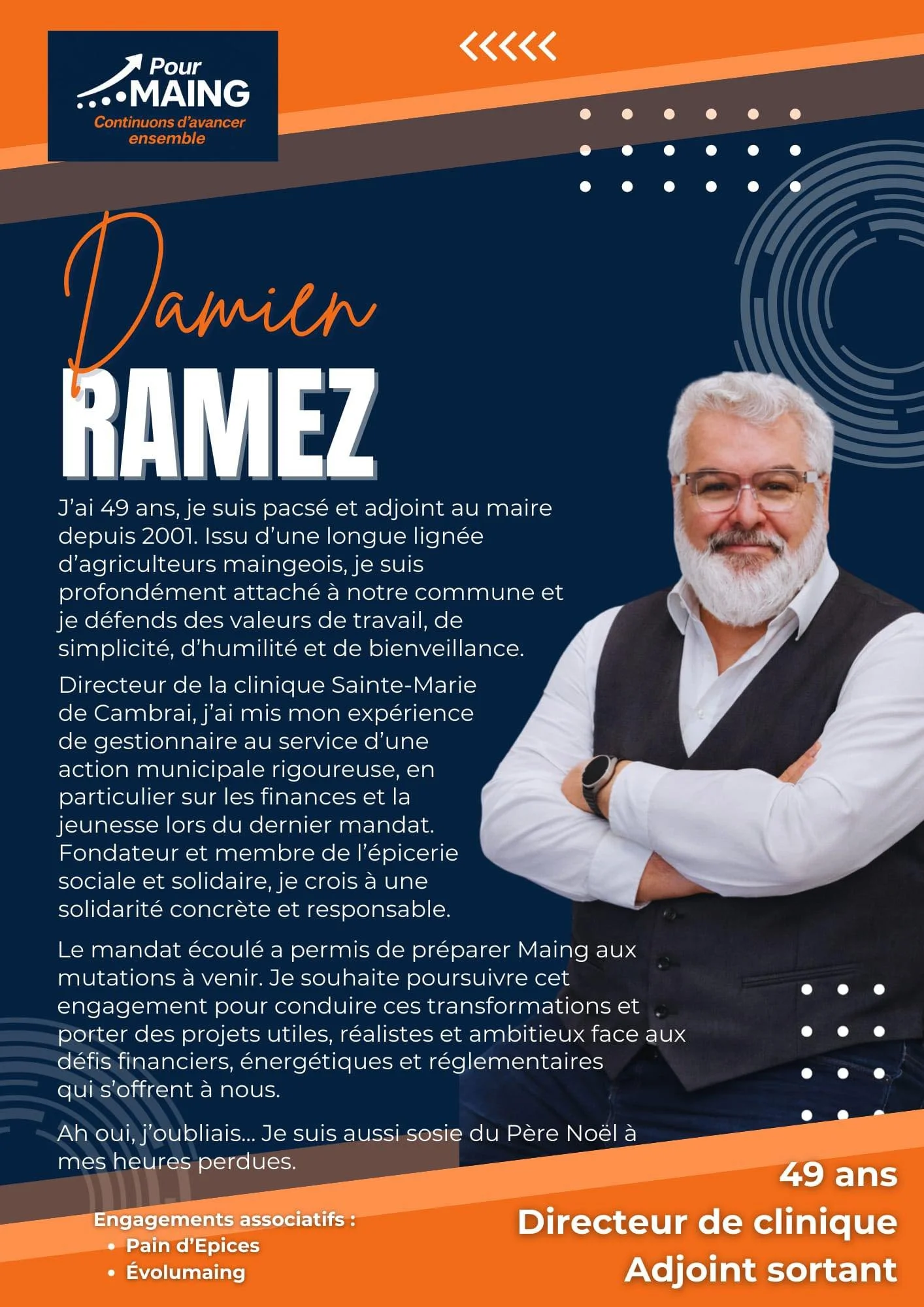 Pour MAING
Continuons d'avancer ensemble

Damien
RAMEZ

J'ai 49 ans, je suis pacsé et adjoint au maire depuis 2001. Issu d'une longue lignée d'agriculteurs maingeois, je suis profondément attaché à notre commune et je défends des valeurs de travail, de simplicité, d'humilité et de bienveillance.

Directeur de la clinique Sainte-Marie de Cambrai, j'ai mis mon expérience de gestionnaire au service d'une action municipale rigoureuse, en particulier sur les finances et la jeunesse lors du dernier mandat. Fondateur et membre de l'épicerie sociale et solidaire, je crois à une solidarité concrète et responsable.

Le mandat écoulé a permis de préparer Maing aux mutations à venir. Je souhaite poursuivre cet engagement pour conduire ces transformations et porter des projets utiles, réalistes et ambitieux face aux défis financiers, énergétiques et réglementaires qui s'offrent à nous.

Ah oui, j'oubliais... Je suis aussi sosie du Père Noël à mes heures perdues.

Engagements associatifs :
• Pain d'Epices
• Évolumaing

49 ans
Directeur de clinique
Adjoint sortant